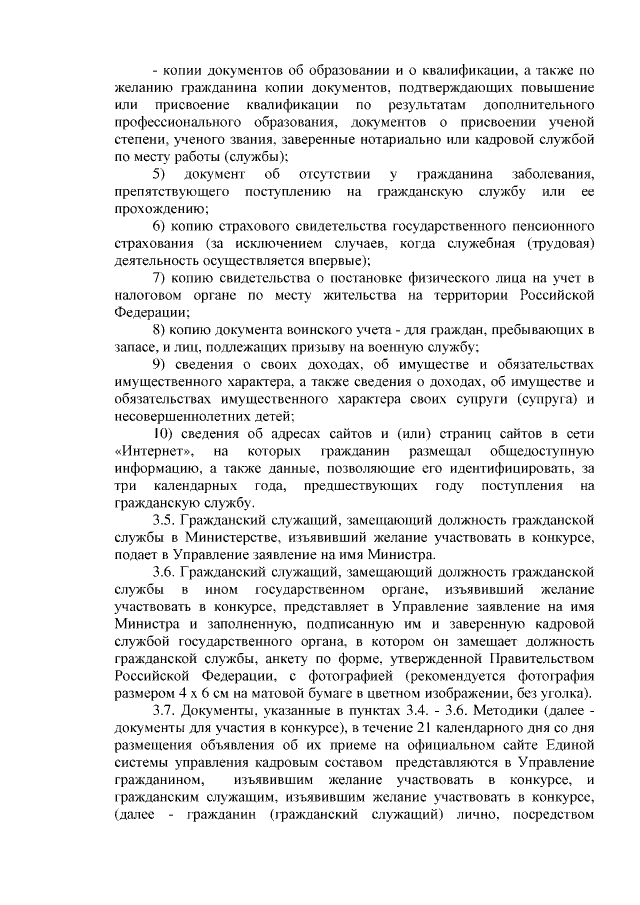 - копии документов об образовании и о квалификации, а также по желанию гражданина копии документов, подтверждающих повышение или присвоение квалификации по результатам дополнительного профессионального образования, документов о присвоении ученой степени, ученого звания, заверенные нотариально или кадровой службой по месту работы (службы);

5) документ об отсутствии у гражданина заболевания, препятствующего поступлению на гражданскую службу или ее прохождению;

6) копию страхового свидетельства государственного пенсионного страхования (за исключением случаев, когда служебная (трудовая) деятельность осуществляется впервые);

7) копию свидетельства о постановке физического лица на учет в налоговом органе по месту жительства на территории Российской Федерации;

8) копию документа воинского учета - для граждан, пребывающих в запасе, и лиц, подлежащих призыву на военную службу;

9) сведения о своих доходах, об имуществе и обязательствах имущественного характера, а также сведения о доходах, об имуществе и обязательствах имущественного характера своих супруги (супруга) и несовершеннолетних детей;

10) сведения об адресах сайтов и (или) страниц сайтов в сети «Интернет», на которых гражданин размещал общедоступную информацию, а также данные, позволяющие его идентифицировать, за три календарных года, предшествующих году поступления на гражданскую службу.

3.5. Гражданский служащий, замещающий должность гражданской службы в Министерстве, изъявивший желание участвовать в конкурсе, подает в Управление заявление на имя Министра.

3.6. Гражданский служащий, замещающий должность гражданской службы в ином государственном органе, изъявивший желание участвовать в конкурсе, представляет в Управление заявление на имя Министра и заполненную, подписанную им и заверенную кадровой службой государственного органа, в котором он замещает должность гражданской службы, анкету по форме, утвержденной Правительством Российской Федерации, с фотографией (рекомендуется фотография размером 4 х 6 см на матовой бумаге в цветном изображении, без уголка).

3.7. Документы, указанные в пунктах 3.4. - 3.6. Методики (далее - документы для участия в конкурсе), в течение 21 календарного дня со дня размещения объявления об их приеме на официальном сайте Единой системы управления кадровым составом представляются в Управление гражданином, изъявившим желание участвовать в конкурсе, и гражданским служащим, изъявившим желание участвовать в конкурсе, (далее - гражданин (гражданский служащий) лично, посредством